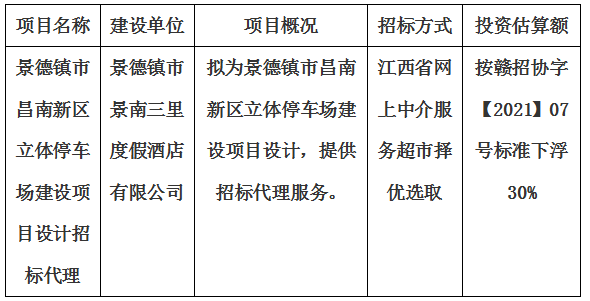 | 项目名称 | 建设单位 | 项目概况 | 招标方式 | 投资估算额 |
|---|---|---|---|---|
| 景德镇市昌南新区立体停车场建设项目设计招标代理 | 景德镇市景南三里度假酒店有限公司 | 拟为景德镇市昌南新区立体停车场建设项目设计，提供招标代理服务。 | 江西省网上中介服务超市择优选取 | 按赣招协字【2021】07号标准下浮30% |